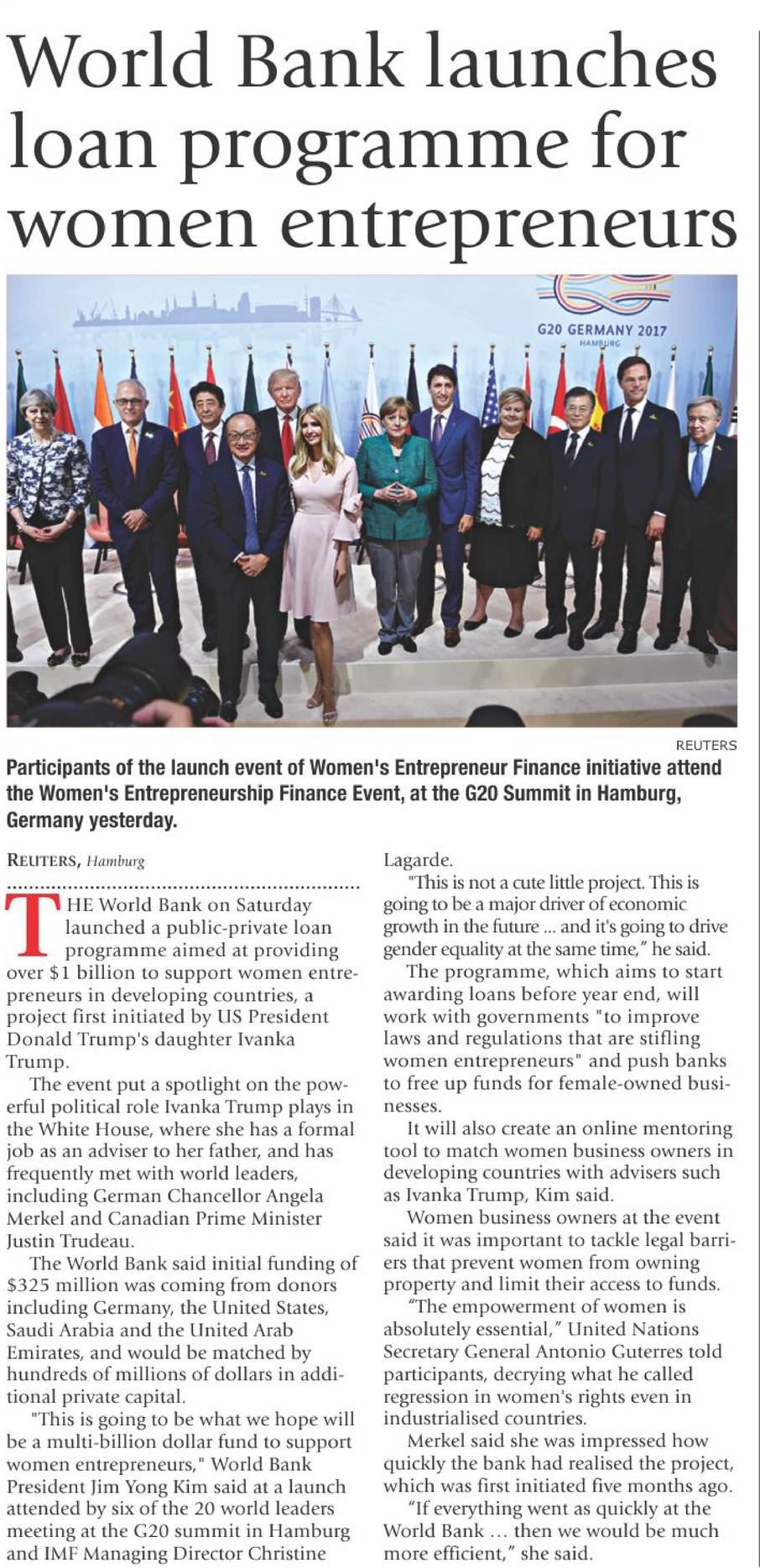 World Bank launches loan programme for women entrepreneurs

G20 GERMANY 2017
HAMBURG

REUTERS

Participants of the launch event of Women's Entrepreneur Finance initiative attend the Women's Entrepreneurship Finance Event, at the G20 Summit in Hamburg, Germany yesterday.

REUTERS, Hamburg

THE World Bank on Saturday launched a public-private loan programme aimed at providing over $1 billion to support women entrepreneurs in developing countries, a project first initiated by US President Donald Trump's daughter Ivanka Trump.

The event put a spotlight on the powerful political role Ivanka Trump plays in the White House, where she has a formal job as an adviser to her father, and has frequently met with world leaders, including German Chancellor Angela Merkel and Canadian Prime Minister Justin Trudeau.

The World Bank said initial funding of $325 million was coming from donors including Germany, the United States, Saudi Arabia and the United Arab Emirates, and would be matched by hundreds of millions of dollars in additional private capital.

"This is going to be what we hope will be a multi-billion dollar fund to support women entrepreneurs," World Bank President Jim Yong Kim said at a launch attended by six of the 20 world leaders meeting at the G20 summit in Hamburg and IMF Managing Director Christine Lagarde.

"This is not a cute little project. This is going to be a major driver of economic growth in the future ... and it's going to drive gender equality at the same time," he said.

The programme, which aims to start awarding loans before year end, will work with governments "to improve laws and regulations that are stifling women entrepreneurs" and push banks to free up funds for female-owned businesses.

It will also create an online mentoring tool to match women business owners in developing countries with advisers such as Ivanka Trump, Kim said.

Women business owners at the event said it was important to tackle legal barriers that prevent women from owning property and limit their access to funds.

"The empowerment of women is absolutely essential," United Nations Secretary General Antonio Guterres told participants, decrying what he called regression in women's rights even in industrialised countries.

Merkel said she was impressed how quickly the bank had realised the project, which was first initiated five months ago.

"If everything went as quickly at the World Bank ... then we would be much more efficient," she said.